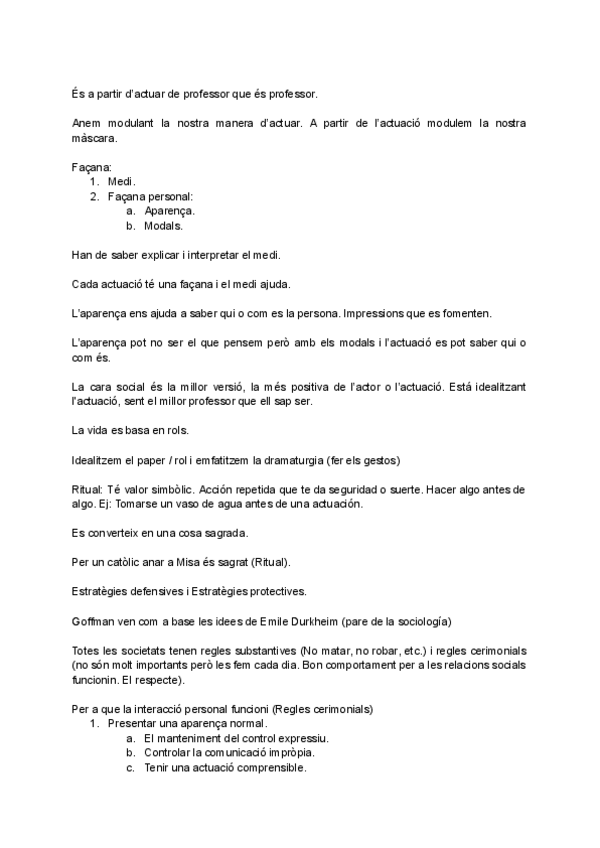 És a partir d'actuar de professor que és professor.

Anem modulant la nostra manera d'actuar. A partir de l'actuació modulem la nostra màscara.

Façana:
1. Medi.
2. Façana personal:
a. Aparença.
b. Modals.

Han de saber explicar i interpretar el medi.

Cada actuació té una façana i el medi ajuda.

L'aparença ens ajuda a saber qui o com es la persona. Impressions que es fomenten.

L'aparença pot no ser el que pensem però amb els modals i l'actuació es pot saber qui o com és.

La cara social és la millor versió, la més positiva de l'actor o l'actuació. Está idealitzant l'actuació, sent el millor professor que ell sap ser.

La vida es basa en rols.

Idealitzem el paper / rol i emfatitzem la dramaturgia (fer els gestos)

Ritual: Té valor simbòlic. Acción repetida que te da seguridad o suerte. Hacer algo antes de algo. Ej: Tomarse un vaso de agua antes de una actuación.

Es converteix en una cosa sagrada.

Per un catòlic anar a Misa és sagrat (Ritual).

Estratègies defensives i Estratègies protectives.

Goffman ven com a base les idees de Emile Durkheim (pare de la sociología)

Totes les societats tenen regles substantives (No matar, no robar, etc.) i regles cerimonials (no són molt importants però les fem cada dia. Bon comportament per a les relacions socials funcionin. El respecte).

Per a que la interacció personal funcioni (Regles cerimonials)
1. Presentar una aparença normal.
a. El manteniment del control expressiu.
b. Controlar la comunicació impròpia.
c. Tenir una actuació comprensible.